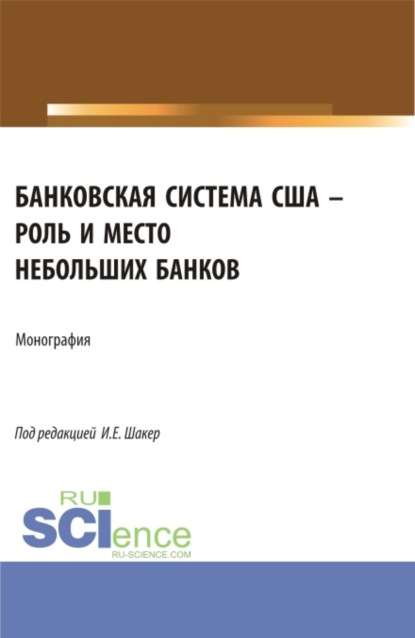 БАНКОВСКАЯ СИСТЕМА США – РОЛЬ И МЕСТО НЕБОЛЬШИХ БАНКОВ

Монография

Под редакцией И.Е. Шакер

RU SCIence
RU-SCIENCE.COM